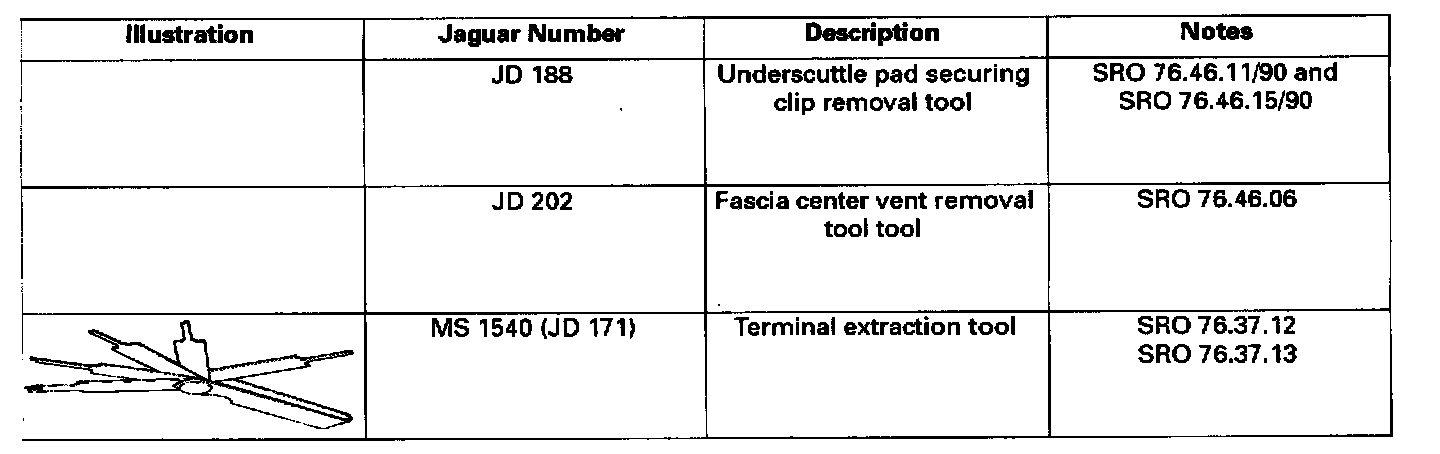 | Illustration | Jaguar Number | Description | Notes |
|---|---|---|---|
|  | JD 188 | Underscuttle pad securing clip removal tool | SRO 76.46.11/90 and SRO 76.46.15/90 |
|  | JD 202 | Fascia center vent removal tool tool | SRO 76.46.06 |
|  | MS 1540 (JD 171) | Terminal extraction tool | SRO 76.37.12 SRO 76.37.13 |